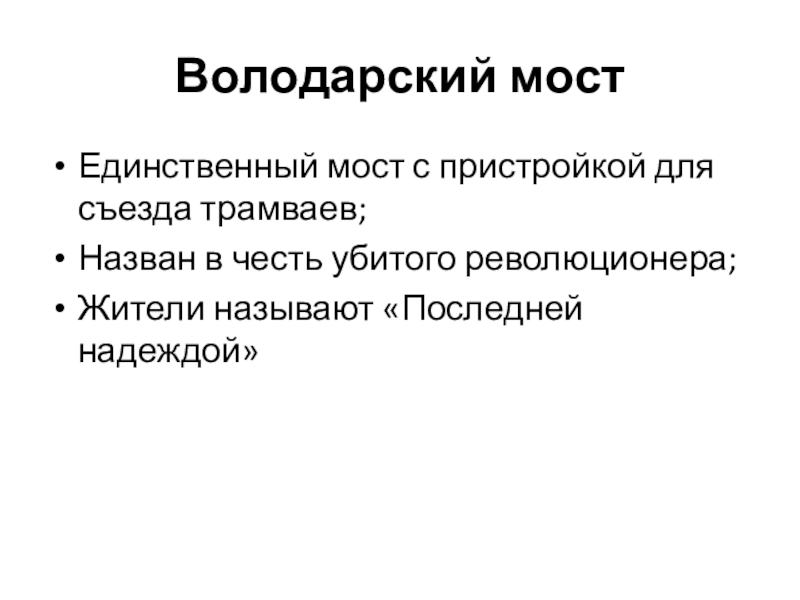 Володарский мост

• Единственный мост с пристройкой для съезда трамваев;
• Назван в честь убитого революционера;
• Жители называют «Последней надеждой»